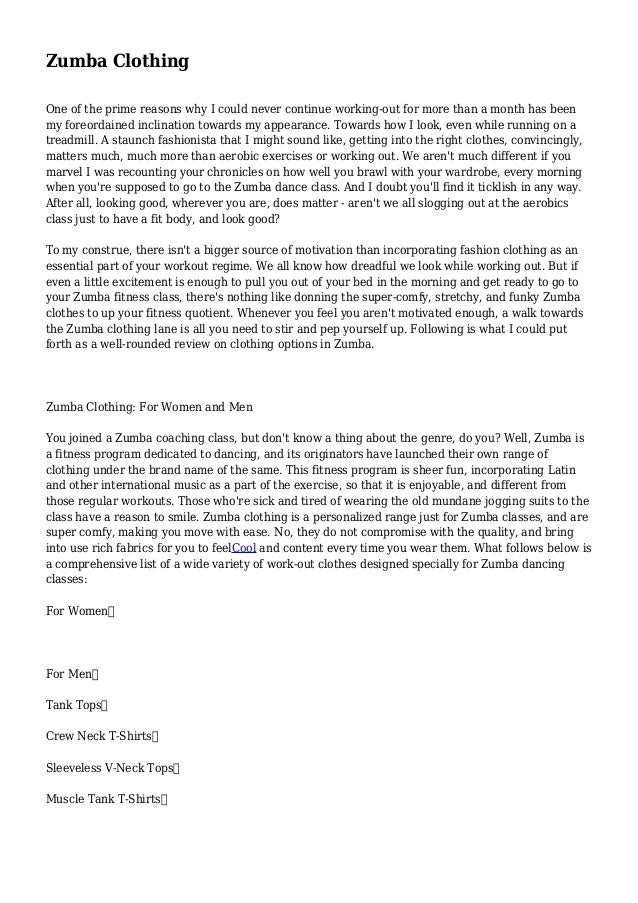 Zumba Clothing

One of the prime reasons why I could never continue working-out for more than a month has been my foreordained inclination towards my appearance. Towards how I look, even while running on a treadmill. A staunch fashionista that I might sound like, getting into the right clothes, convincingly, matters much, much more than aerobic exercises or working out. We aren't much different if you marvel I was recounting your chronicles on how well you brawl with your wardrobe, every morning when you're supposed to go to the Zumba dance class. And I doubt you'll find it ticklish in any way. After all, looking good, wherever you are, does matter - aren't we all slogging out at the aerobics class just to have a fit body, and look good?

To my construe, there isn't a bigger source of motivation than incorporating fashion clothing as an essential part of your workout regime. We all know how dreadful we look while working out. But if even a little excitement is enough to pull you out of your bed in the morning and get ready to go to your Zumba fitness class, there's nothing like donning the super-comfy, stretchy, and funky Zumba clothes to up your fitness quotient. Whenever you feel you aren't motivated enough, a walk towards the Zumba clothing lane is all you need to stir and pep yourself up. Following is what I could put forth as a well-rounded review on clothing options in Zumba.

Zumba Clothing: For Women and Men

You joined a Zumba coaching class, but don't know a thing about the genre, do you? Well, Zumba is a fitness program dedicated to dancing, and its originators have launched their own range of clothing under the brand name of the same. This fitness program is sheer fun, incorporating Latin and other international music as a part of the exercise, so that it is enjoyable, and different from those regular workouts. Those who're sick and tired of wearing the old mundane jogging suits to the class have a reason to smile. Zumba clothing is a personalized range just for Zumba classes, and are super comfy, making you move with ease. No, they do not compromise with the quality, and bring into use rich fabrics for you to feelCool and content every time you wear them. What follows below is a comprehensive list of a wide variety of work-out clothes designed specially for Zumba dancing classes:

For Women

For Men

Tank Tops

Crew Neck T-Shirts

Sleeveless V-Neck Tops

Muscle Tank T-Shirts